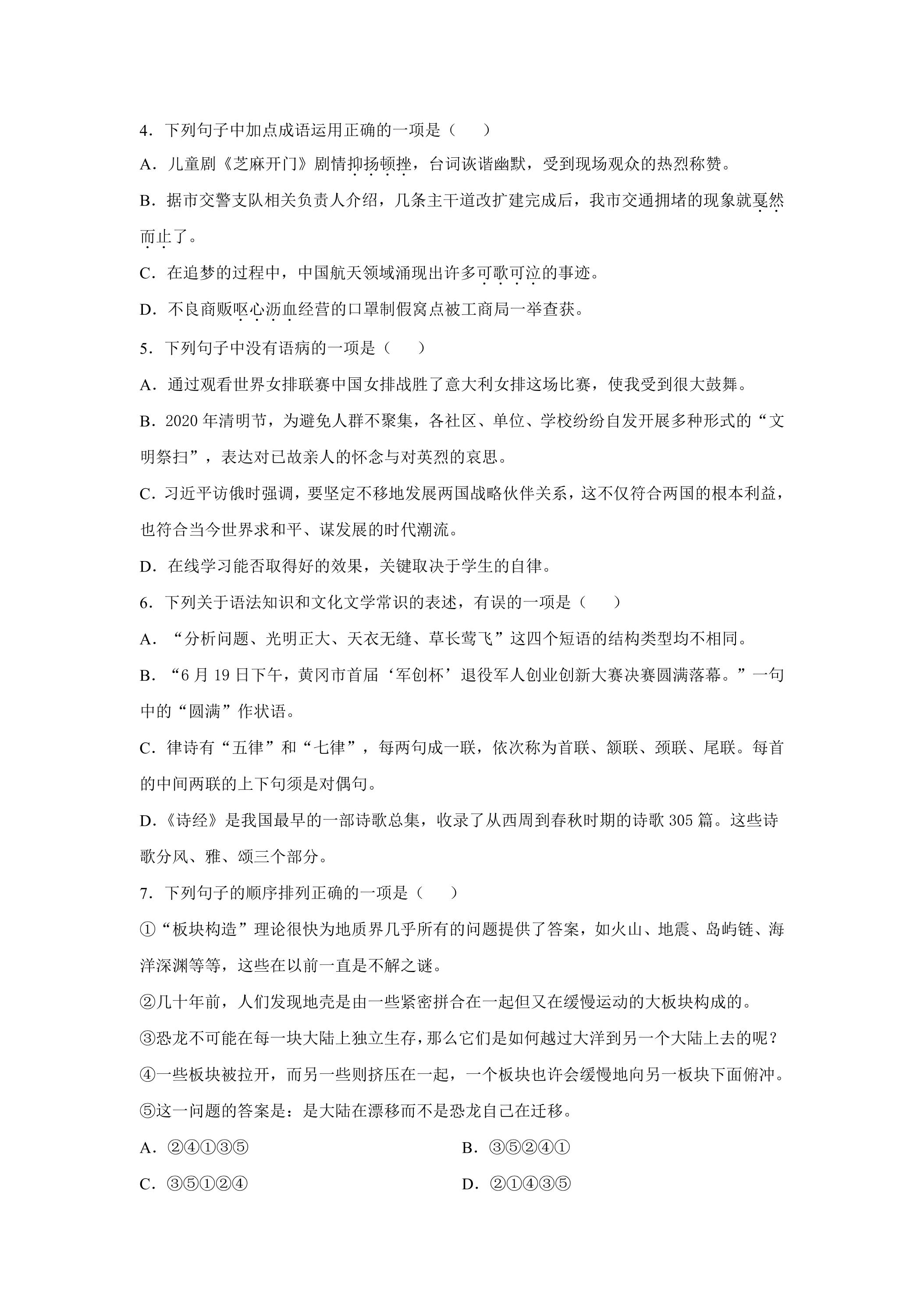 4．下列句子中加点成语运用正确的一项是（　　）

A．儿童剧《芝麻开门》剧情抑扬顿挫，台词诙谐幽默，受到现场观众的热烈称赞。

B．据市交警支队相关负责人介绍，几条主干道改扩建完成后，我市交通拥堵的现象就戛然而止了。

C．在追梦的过程中，中国航天领域涌现出许多可歌可泣的事迹。

D．不良商贩呕心沥血经营的口罩制假窝点被工商局一举查获。

5．下列句子中没有语病的一项是（　　）

A．通过观看世界女排联赛中国女排战胜了意大利女排这场比赛，使我受到很大鼓舞。

B．2020年清明节，为避免人群不聚集，各社区、单位、学校纷纷自发开展多种形式的“文明祭扫”，表达对已故亲人的怀念与对英烈的哀思。

C．习近平访俄时强调，要坚定不移地发展两国战略伙伴关系，这不仅符合两国的根本利益，也符合当今世界求和平、谋发展的时代潮流。

D．在线学习能否取得好的效果，关键取决于学生的自律。

6．下列关于语法知识和文化文学常识的表述，有误的一项是（　　）

A．“分析问题、光明正大、天衣无缝、草长莺飞”这四个短语的结构类型均不相同。

B．“6月19日下午，黄冈市首届‘军创杯’退役军人创业创新大赛决赛圆满落幕。”一句中的“圆满”作状语。

C．律诗有“五律”和“七律”，每两句成一联，依次称为首联、颔联、颈联、尾联。每首的中间两联的上下句须是对偶句。

D．《诗经》是我国最早的一部诗歌总集，收录了从西周到春秋时期的诗歌305篇。这些诗歌分风、雅、颂三个部分。

7．下列句子的顺序排列正确的一项是（　　）

①“板块构造”理论很快为地质界几乎所有的问题提供了答案，如火山、地震、岛屿链、海洋深渊等等，这些在以前一直是不解之谜。

②几十年前，人们发现地壳是由一些紧密拼合在一起但又在缓慢运动的大板块构成的。

③恐龙不可能在每一块大陆上独立生存，那么它们是如何越过大洋到另一个大陆上去的呢？

④一些板块被拉开，而另一些则挤压在一起，一个板块也许会缓慢地向另一板块下面俯冲。

⑤这一问题的答案是：是大陆在漂移而不是恐龙自己在迁移。

A．②④①③⑤ B．③⑤②④①

C．③⑤①②④ D．②①④③⑤